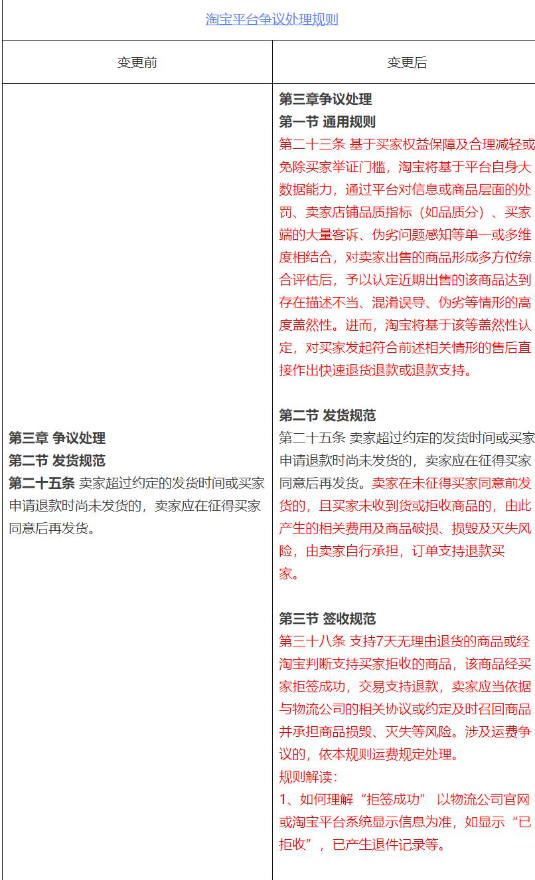 淘宝平台争议处理规则

| 变更前 | 变更后 |
|---|---|
| 第三章 争议处理<br>第二节 发货规范<br>第二十五条 卖家超过约定的发货时间或买家申请退款时尚未发货的，卖家应在征得买家同意后再发货。 | 第三章争议处理<br>第一节 通用规则<br>第二十三条 基于买家权益保障及合理减轻或免除买家举证门槛，淘宝将基于平台自身大数据能力，通过平台对信息或商品层面的处罚、卖家店铺品质指标（如品质分）、买家端的大量客诉、伪劣问题感知等单一或多维度相结合，对卖家出售的商品形成多方位综合评估后，予以认定近期出售的该商品达到存在描述不当、混淆误导、伪劣等情形的高度盖然性。进而，淘宝将基于该等盖然性认定，对买家发起符合前述相关情形的售后直接作出快速退货退款或退款支持。<br><br>第二节 发货规范<br>第二十五条 卖家超过约定的发货时间或买家申请退款时尚未发货的，卖家应在征得买家同意后再发货。卖家在未征得买家同意前发货的，且买家未收到货或拒收商品的，由此产生的相关费用及商品破损、损毁及灭失风险，由卖家自行承担，订单支持退款买家。<br><br>第三节 签收规范<br>第三十八条 支持7天无理由退货的商品或经淘宝判断支持买家拒收的商品，该商品经买家拒签成功，交易支持退款，卖家应当依据与物流公司的相关协议或约定及时召回商品并承担商品损毁、灭失等风险。涉及运费争议的，依本规则运费规定处理。<br>规则解读：<br>1、如何理解“拒签成功” 以物流公司官网或淘宝平台系统显示信息为准，如显示“已拒收”，已产生退件记录等。 |